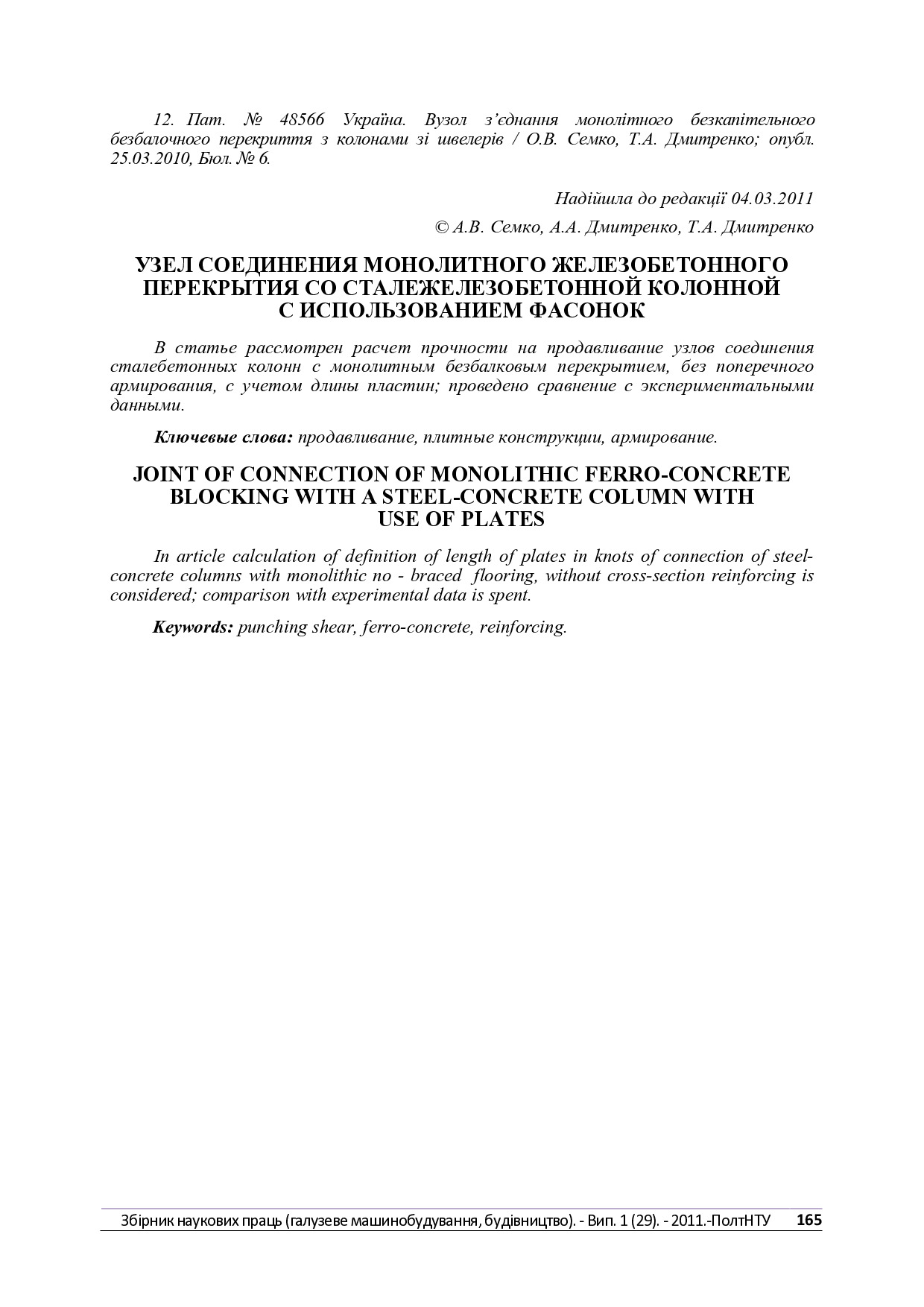 12. Пат. № 48566 Україна. Вузол з'єднання монолітного безкапітельного безбалочного перекриття з колонами зі швелерів / О.В. Семко, Т.А. Дмитренко; опубл. 25.03.2010, Бюл. № 6.

Надійшла до редакції 04.03.2011

© А.В. Семко, А.А. Дмитренко, Т.А. Дмитренко

УЗЕЛ СОЕДИНЕНИЯ МОНОЛИТНОГО ЖЕЛЕЗОБЕТОННОГО ПЕРЕКРЫТИЯ СО СТАЛЕЖЕЛЕЗОБЕТОННОЙ КОЛОННОЙ С ИСПОЛЬЗОВАНИЕМ ФАСОНОК

В статье рассмотрен расчет прочности на продавливание узлов соединения сталебетонных колонн с монолитным безбалковым перекрытием, без поперечного армирования, с учетом длины пластин; проведено сравнение с экспериментальными данными.

Ключевые слова: продавливание, плитные конструкции, армирование.

JOINT OF CONNECTION OF MONOLITHIC FERRO-CONCRETE BLOCKING WITH A STEEL-CONCRETE COLUMN WITH USE OF PLATES

In article calculation of definition of length of plates in knots of connection of steel-concrete columns with monolithic no - braced flooring, without cross-section reinforcing is considered; comparison with experimental data is spent.

Keywords: punching shear, ferro-concrete, reinforcing.

Збірник наукових праць (галузеве машинобудування, будівництво). - Вип. 1 (29). - 2011.-ПолтНТУ 165